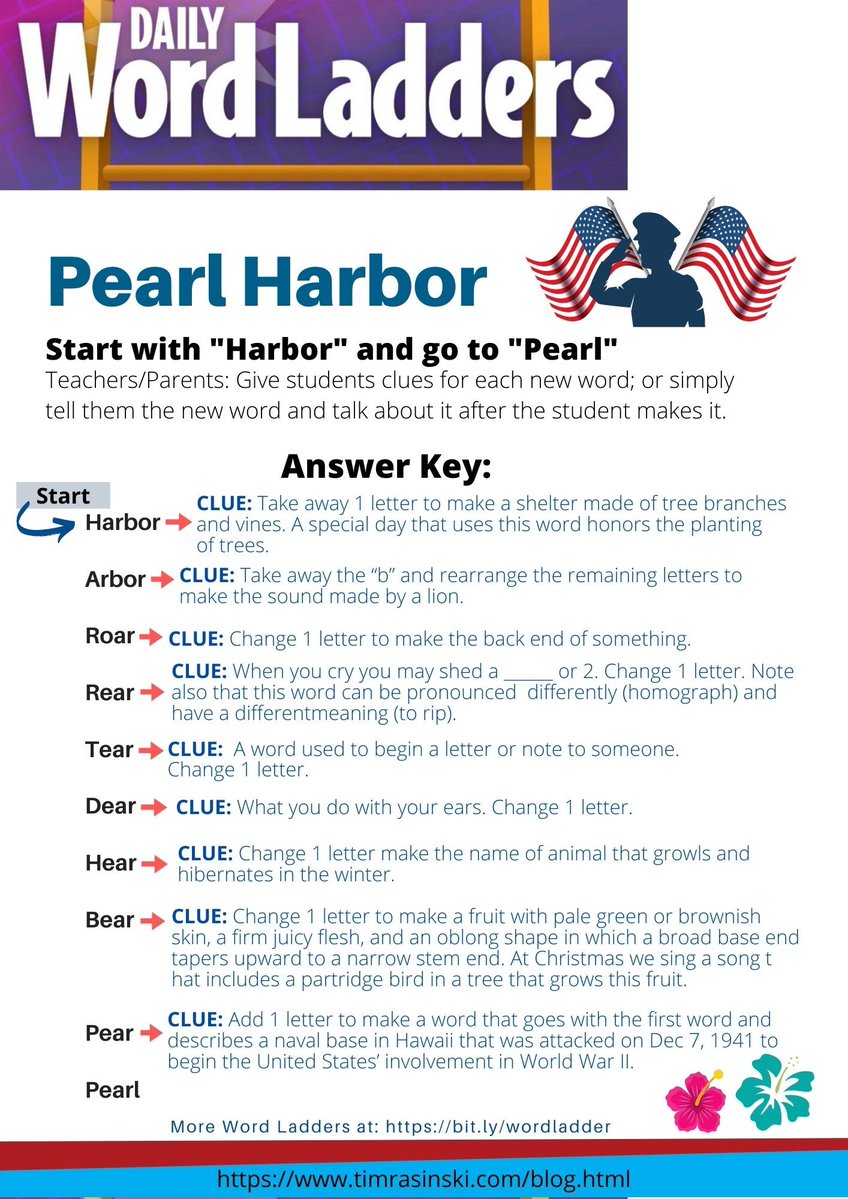 DAILY
Word Ladders

Pearl Harbor

Start with "Harbor" and go to "Pearl"
Teachers/Parents: Give students clues for each new word; or simply tell them the new word and talk about it after the student makes it.

Answer Key:

Start
Harbor CLUE: Take away 1 letter to make a shelter made of tree branches and vines. A special day that uses this word honors the planting of trees.

Arbor CLUE: Take away the “b” and rearrange the remaining letters to make the sound made by a lion.

Roar CLUE: Change 1 letter to make the back end of something.

Rear CLUE: When you cry you may shed a ______ or 2. Change 1 letter. Note also that this word can be pronounced differently (homograph) and have a differentmeaning (to rip).

Tear CLUE: A word used to begin a letter or note to someone. Change 1 letter.

Dear CLUE: What you do with your ears. Change 1 letter.

Hear CLUE: Change 1 letter make the name of animal that growls and hibernates in the winter.

Bear CLUE: Change 1 letter to make a fruit with pale green or brownish skin, a firm juicy flesh, and an oblong shape in which a broad base end tapers upward to a narrow stem end. At Christmas we sing a song t hat includes a partridge bird in a tree that grows this fruit.

Pear CLUE: Add 1 letter to make a word that goes with the first word and describes a naval base in Hawaii that was attacked on Dec 7, 1941 to begin the United States’ involvement in World War II.

Pearl

More Word Ladders at: https://bit.ly/wordladder

https://www.timrasinski.com/blog.html